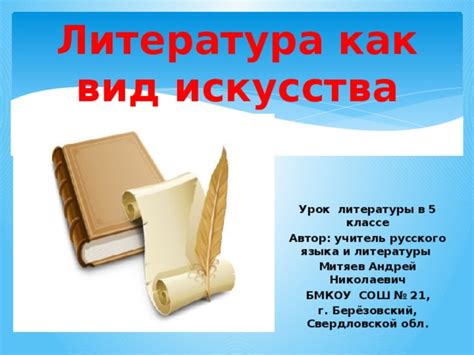 Литература как вид искусства

Урок литературы в 5 классе
Автор: учитель русского языка и литературы
Митяев Андрей Николаевич
БМКОУ СОШ № 21,
г. Берёзовский,
Свердловской обл.